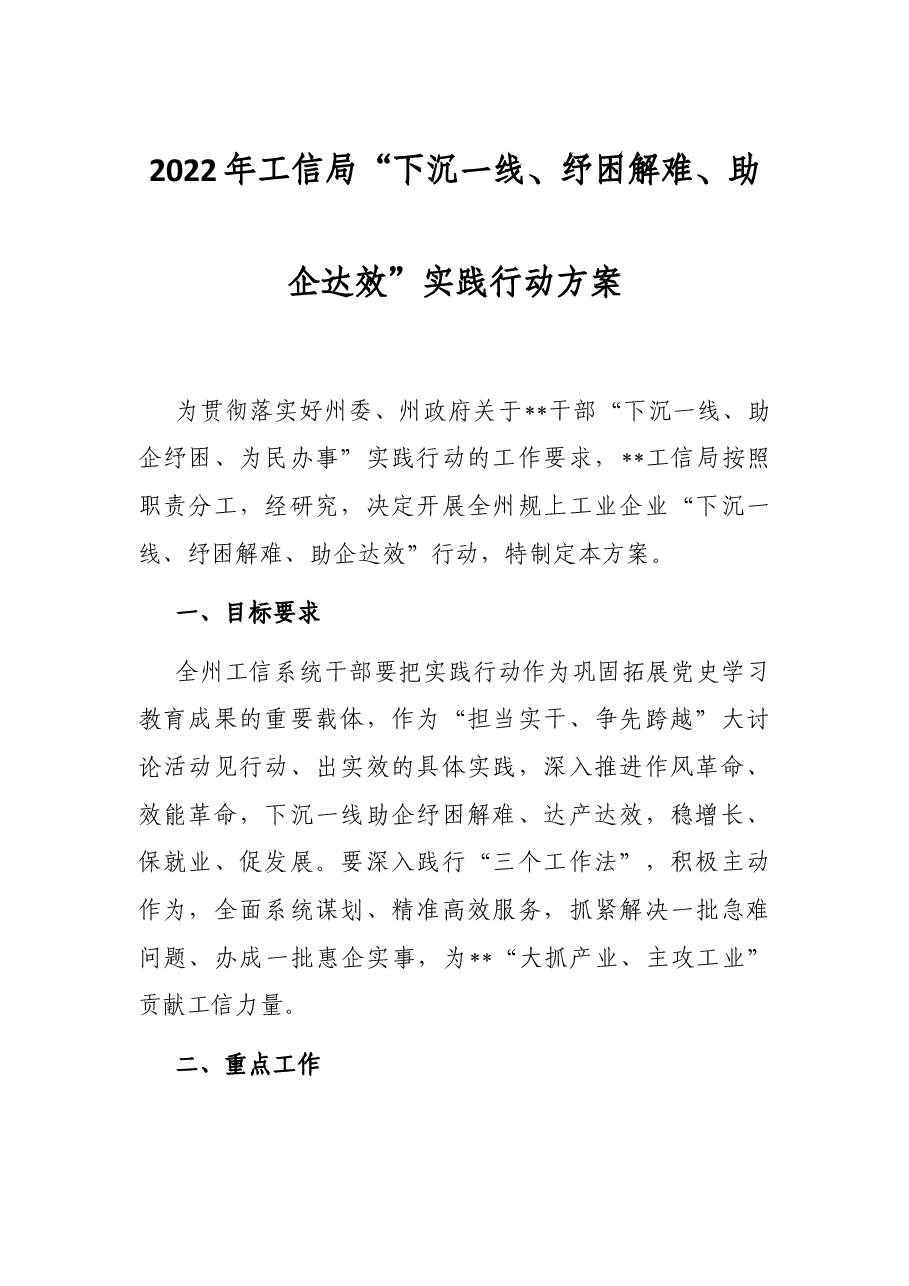 2022年工信局“下沉一线、纾困解难、助企达效”实践行动方案

为贯彻落实好州委、州政府关于**干部“下沉一线、助企纾困、为民办事”实践行动的工作要求，**工信局按照职责分工，经研究，决定开展全州规上工业企业“下沉一线、纾困解难、助企达效”行动，特制定本方案。

一、目标要求

全州工信系统干部要把实践行动作为巩固拓展党史学习教育成果的重要载体，作为“担当实干、争先跨越”大讨论活动见行动、出实效的具体实践，深入推进作风革命、效能革命，下沉一线助企纾困解难、达产达效，稳增长、保就业、促发展。要深入践行“三个工作法”，积极主动作为，全面系统谋划、精准高效服务，抓紧解决一批急难问题、办成一批惠企实事，为**“大抓产业、主攻工业”贡献工信力量。

二、重点工作